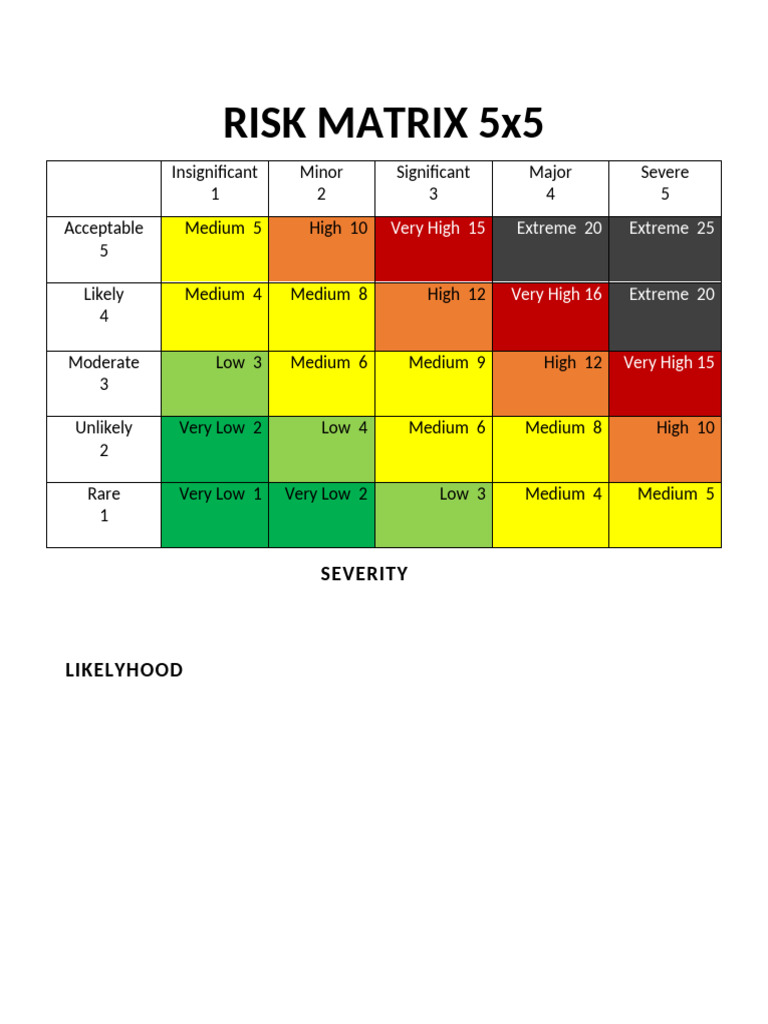 RISK MATRIX 5x5

| | Insignificant 1 | Minor 2 | Significant 3 | Major 4 | Severe 5 |
|---|---|---|---|---|---|
| Acceptable 5 | Medium 5 | High 10 | Very High 15 | Extreme 20 | Extreme 25 |
| Likely 4 | Medium 4 | Medium 8 | High 12 | Very High 16 | Extreme 20 |
| Moderate 3 | Low 3 | Medium 6 | Medium 9 | High 12 | Very High 15 |
| Unlikely 2 | Very Low 2 | Low 4 | Medium 6 | Medium 8 | High 10 |
| Rare 1 | Very Low 1 | Very Low 2 | Low 3 | Medium 4 | Medium 5 |

SEVERITY

LIKELYHOOD